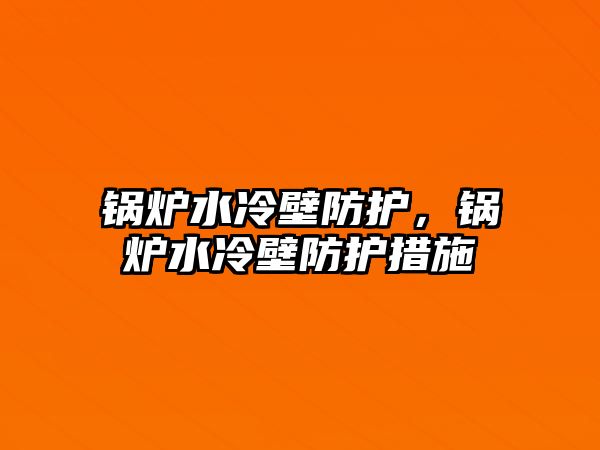 锅炉水冷壁防护，锅炉水冷壁防护措施